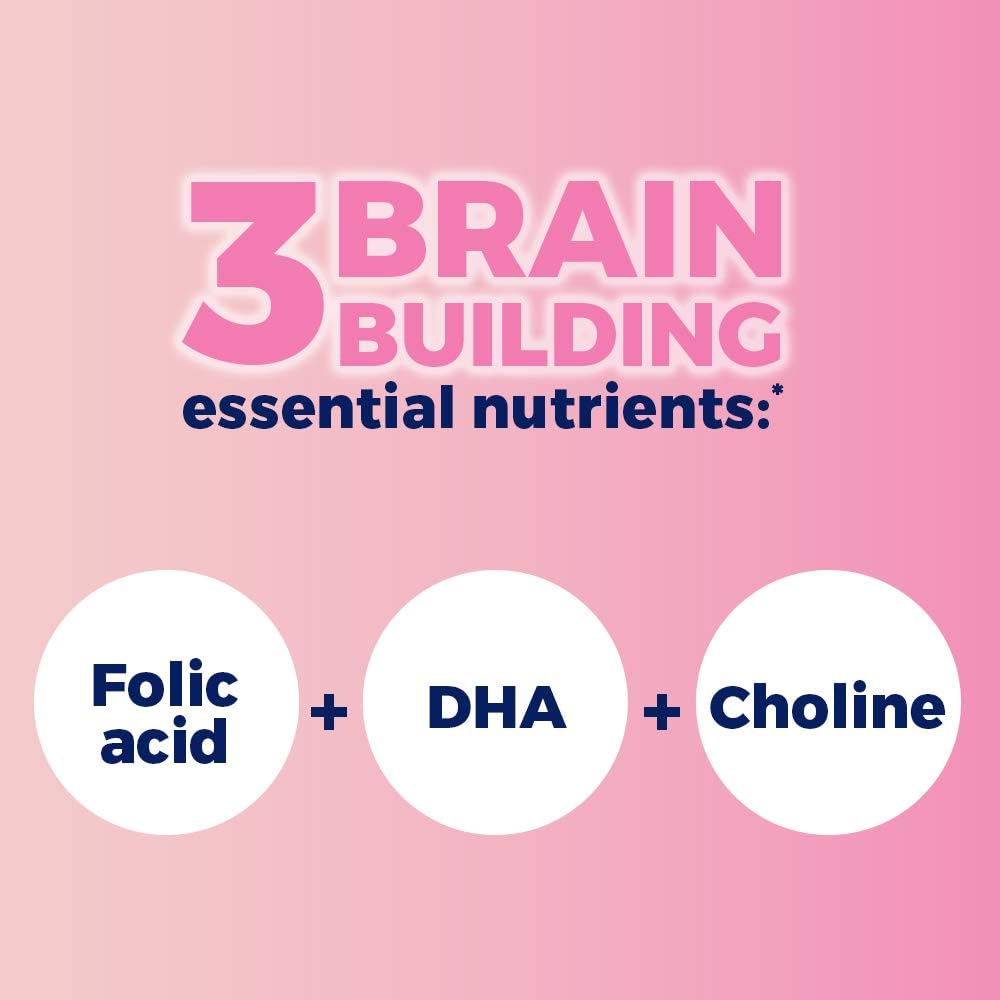 3 BRAIN BUILDING
essential nutrients:*

Folic acid + DHA + Choline